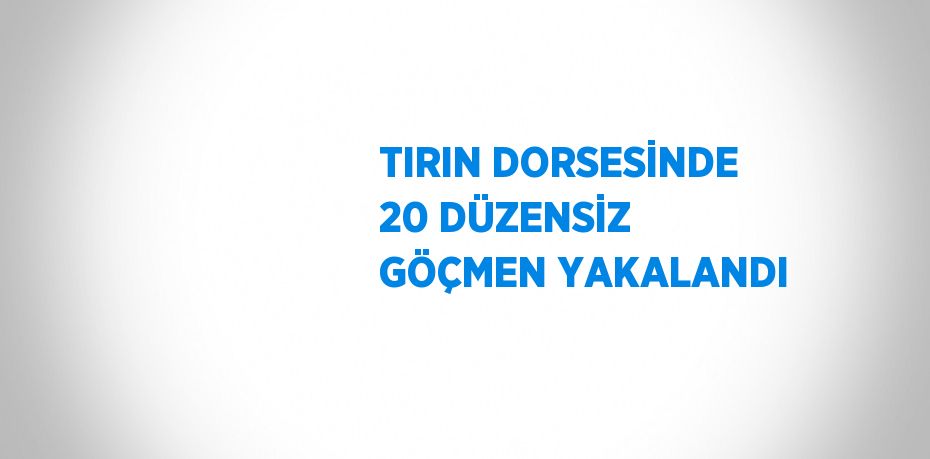 TIRIN DORSESİNDE 20 DÜZENSİZ GÖÇMEN YAKALANDI